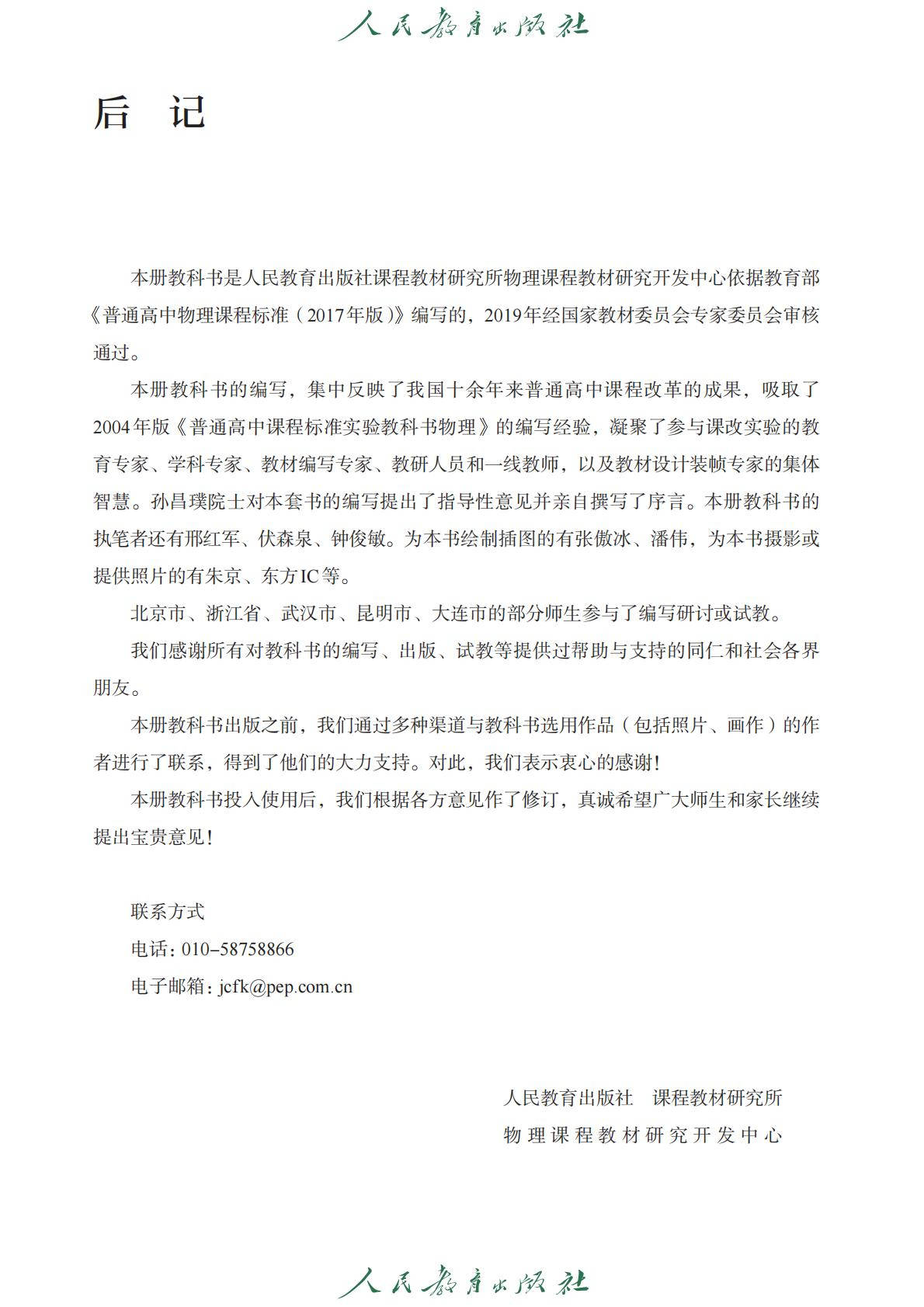 人民教育出版社

后 记

本册教科书是人民教育出版社课程教材研究所物理课程教材研究开发中心依据教育部《普通高中物理课程标准（2017年版）》编写的，2019年经国家教材委员会专家委员会审核通过。

本册教科书的编写，集中反映了我国十余年来普通高中课程改革的成果，吸取了2004年版《普通高中课程标准实验教科书物理》的编写经验，凝聚了参与课改实验的教育专家、学科专家、教材编写专家、教研人员和一线教师，以及教材设计装帧专家的集体智慧。孙昌璞院士对本套书的编写提出了指导性意见并亲自撰写了序言。本册教科书的执笔者还有邢红军、伏森泉、钟俊敏。为本书绘制插图的有张傲冰、潘伟，为本书摄影或提供照片的有朱京、东方IC等。

北京市、浙江省、武汉市、昆明市、大连市的部分师生参与了编写研讨或试教。

我们感谢所有对教科书的编写、出版、试教等提供过帮助与支持的同仁和社会各界朋友。

本册教科书出版之前，我们通过多种渠道与教科书选用作品（包括照片、画作）的作者进行了联系，得到了他们的大力支持。对此，我们表示衷心的感谢！

本册教科书投入使用后，我们根据各方意见作了修订，真诚希望广大师生和家长继续提出宝贵意见！

联系方式
电话：010-58758866
电子邮箱：jcfk@pep.com.cn

人民教育出版社 课程教材研究所
物理课程教材研究开发中心

人民教育出版社